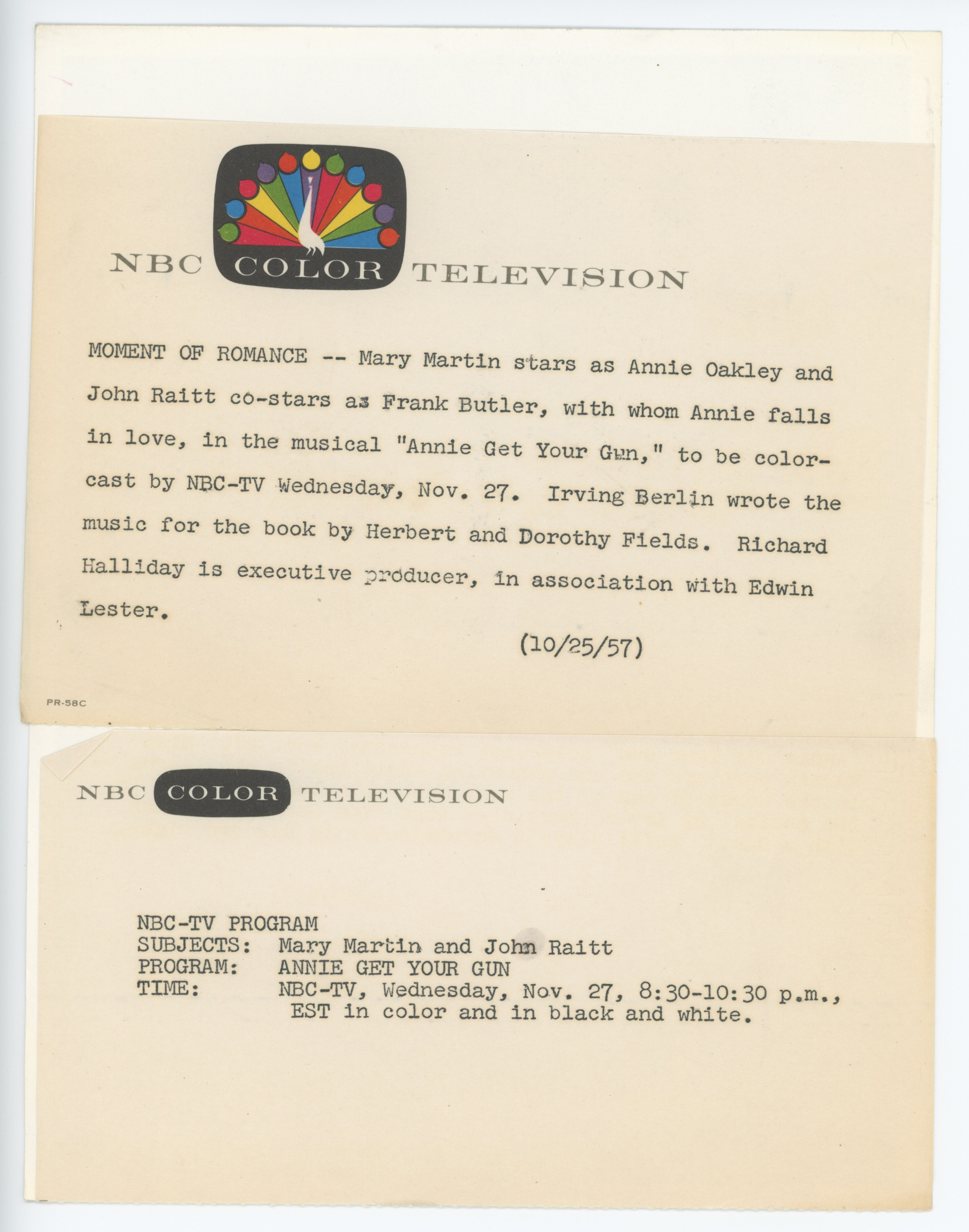 NBC COLOR TELEVISION

MOMENT OF ROMANCE -- Mary Martin stars as Annie Oakley and John Raitt co-stars as Frank Butler, with whom Annie falls in love, in the musical "Annie Get Your Gun," to be colorcast by NBC-TV Wednesday, Nov. 27. Irving Berlin wrote the music for the book by Herbert and Dorothy Fields. Richard Halliday is executive producer, in association with Edwin Lester.

(10/25/57)

PR-58C

NBC COLOR TELEVISION

NBC-TV PROGRAM
SUBJECTS: Mary Martin and John Raitt
PROGRAM: ANNIE GET YOUR GUN
TIME: NBC-TV, Wednesday, Nov. 27, 8:30-10:30 p.m., EST in color and in black and white.